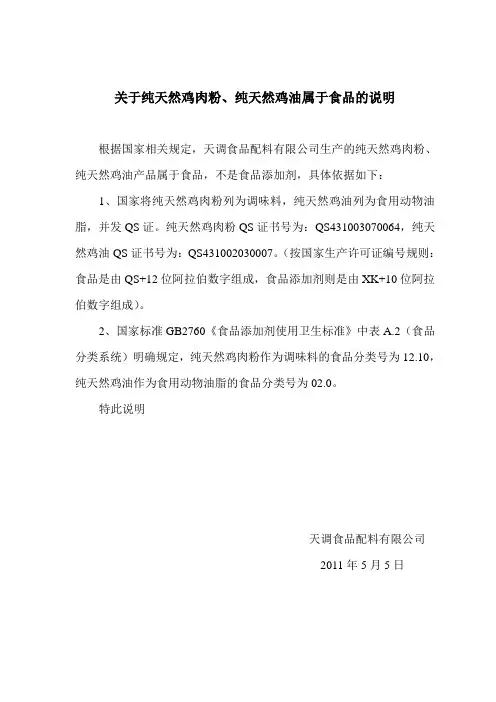 关于纯天然鸡肉粉、纯天然鸡油属于食品的说明

根据国家相关规定，天调食品配料有限公司生产的纯天然鸡肉粉、纯天然鸡油产品属于食品，不是食品添加剂，具体依据如下：

1、国家将纯天然鸡肉粉列为调味料，纯天然鸡油列为食用动物油脂，并发 QS 证。纯天然鸡肉粉 QS 证书号为：QS431003070064，纯天然鸡油 QS 证书号为：QS431002030007。(按国家生产许可证编号规则：食品是由 QS+12 位阿拉伯数字组成，食品添加剂则是由 XK+10 位阿拉伯数字组成)。

2、国家标准 GB2760《食品添加剂使用卫生标准》中表 A.2（食品分类系统）明确规定，纯天然鸡肉粉作为调味料的食品分类号为 12.10，纯天然鸡油作为食用动物油脂的食品分类号为 02.0。

特此说明

天调食品配料有限公司

2011 年 5 月 5 日